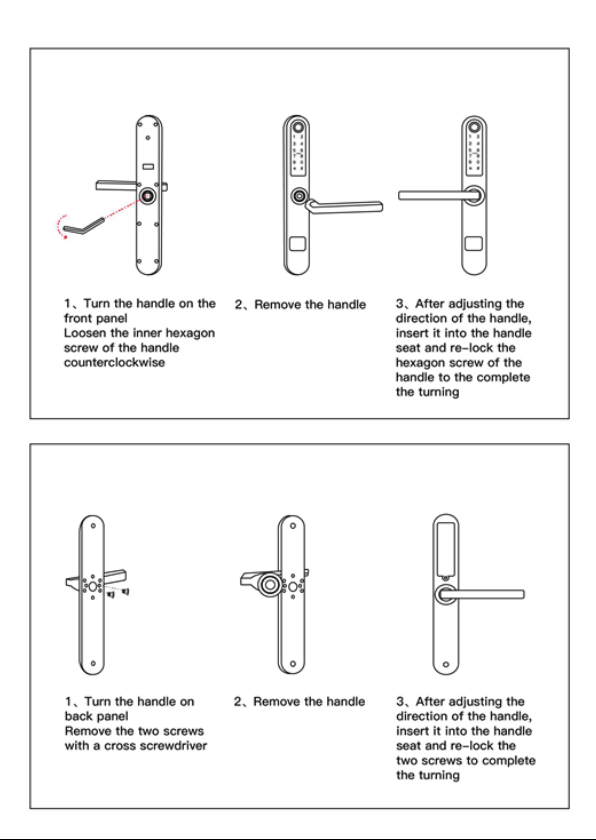 1、Turn the handle on the front panel
Loosen the inner hexagon screw of the handle counterclockwise

2、Remove the handle

3、After adjusting the direction of the handle, insert it into the handle seat and re-lock the hexagon screw of the handle to the complete the turning

1、Turn the handle on back panel
Remove the two screws with a cross screwdriver

2、Remove the handle

3、After adjusting the direction of the handle, insert it into the handle seat and re-lock the two screws to complete the turning